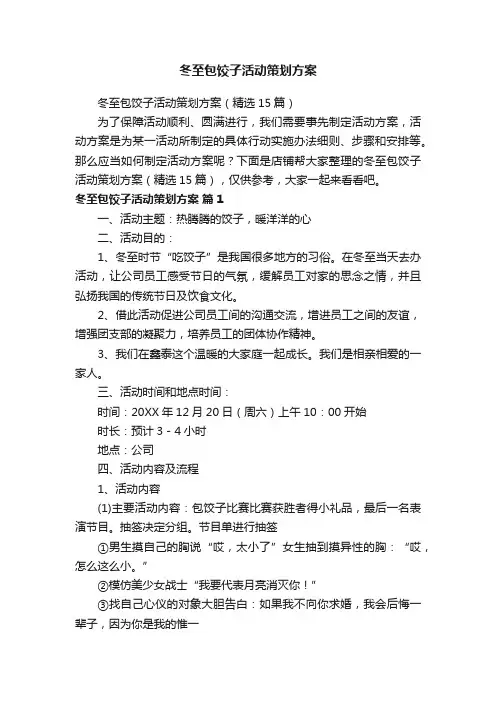 冬至包饺子活动策划方案

冬至包饺子活动策划方案（精选15篇）

为了保障活动顺利、圆满进行，我们需要事先制定活动方案，活动方案是为某一活动所制定的具体行动实施办法细则、步骤和安排等。那么应当如何制定活动方案呢？下面是店铺帮大家整理的冬至包饺子活动策划方案（精选15篇），仅供参考，大家一起来看看吧。

冬至包饺子活动策划方案 篇1

一、活动主题：热腾腾的饺子，暖洋洋的心

二、活动目的：

1、冬至时节“吃饺子”是我国很多地方的习俗。在冬至当天去办活动，让公司员工感受节日的气氛，缓解员工对家的思念之情，并且弘扬我国的传统节日及饮食文化。

2、借此活动促进公司员工间的沟通交流，增进员工之间的友谊，增强团支部的凝聚力，培养员工的团体协作精神。

3、我们在鑫泰这个温暖的大家庭一起成长。我们是相亲相爱的一家人。

三、活动时间和地点时间：

时间：20XX年12月20日（周六）上午10：00开始

时长：预计3－4小时

地点：公司

四、活动内容及流程

1、活动内容

(1)主要活动内容：包饺子比赛比赛获胜者得小礼品，最后一名表演节目。抽签决定分组。节目单进行抽签

①男生摸自己的胸说“哎，太小了”女生抽到摸异性的胸：“哎，怎么这么小。”

②模仿美少女战士“我要代表月亮消灭你！”

③找自己心仪的对象大胆告白：如果我不向你求婚，我会后悔一辈子，因为你是我的惟一